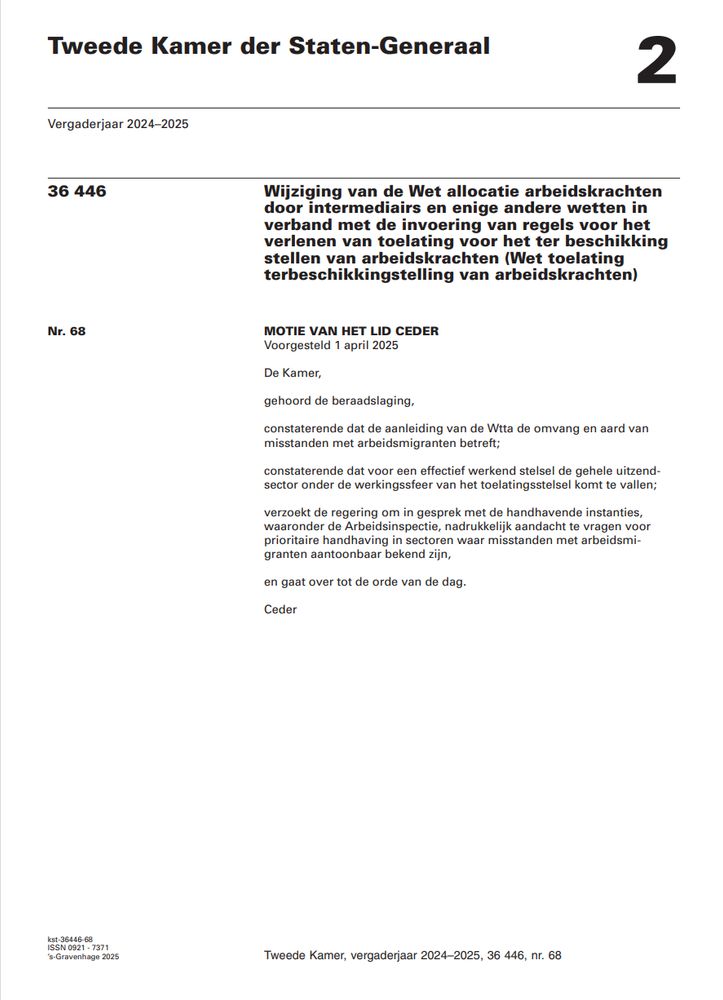 Tweede Kamer der Staten-Generaal

2

Vergaderjaar 2024–2025

36 446

Wijziging van de Wet allocatie arbeidskrachten door intermediairs en enige andere wetten in verband met de invoering van regels voor het verlenen van toelating voor het ter beschikking stellen van arbeidskrachten (Wet toelating terbeschikkingstelling van arbeidskrachten)

Nr. 68

MOTIE VAN HET LID CEDER
Voorgesteld 1 april 2025

De Kamer,

gehoord de beraadslaging,

constaterende dat de aanleiding van de Wtta de omvang en aard van misstanden met arbeidsmigranten betreft;

constaterende dat voor een effectief werkend stelsel de gehele uitzendsector onder de werkingssfeer van het toelatingsstelsel komt te vallen;

verzoekt de regering om in gesprek met de handhavende instanties, waaronder de Arbeidsinspectie, nadrukkelijk aandacht te vragen voor prioritaire handhaving in sectoren waar misstanden met arbeidsmigranten aantoonbaar bekend zijn,

en gaat over tot de orde van de dag.

Ceder

kst-36446-68
ISSN 0921 - 7371
's-Gravenhage 2025

Tweede Kamer, vergaderjaar 2024–2025, 36 446, nr. 68